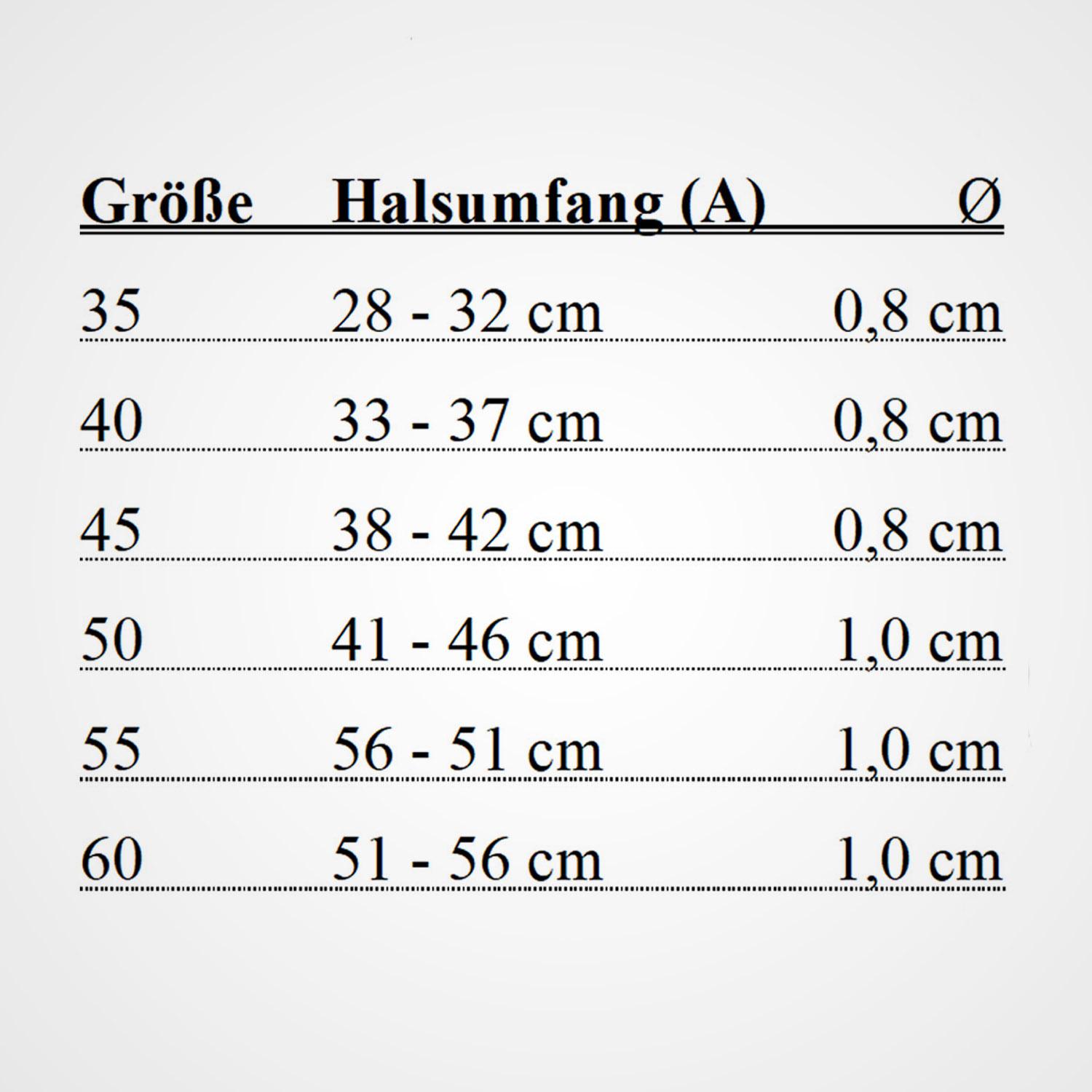 | Größe | Halsumfang (A) | Ø |
|---|---|---|
| 35 | 28 - 32 cm | 0,8 cm |
| 40 | 33 - 37 cm | 0,8 cm |
| 45 | 38 - 42 cm | 0,8 cm |
| 50 | 41 - 46 cm | 1,0 cm |
| 55 | 56 - 51 cm | 1,0 cm |
| 60 | 51 - 56 cm | 1,0 cm |